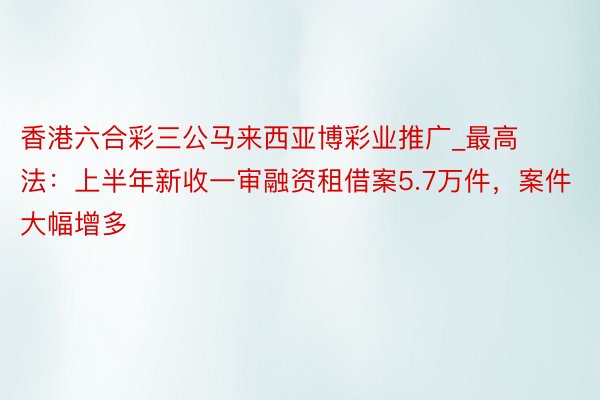 香港六合彩三公马来西亚博彩业推广_最高法：上半年新收一审融资租借案5.7万件，案件大幅增多